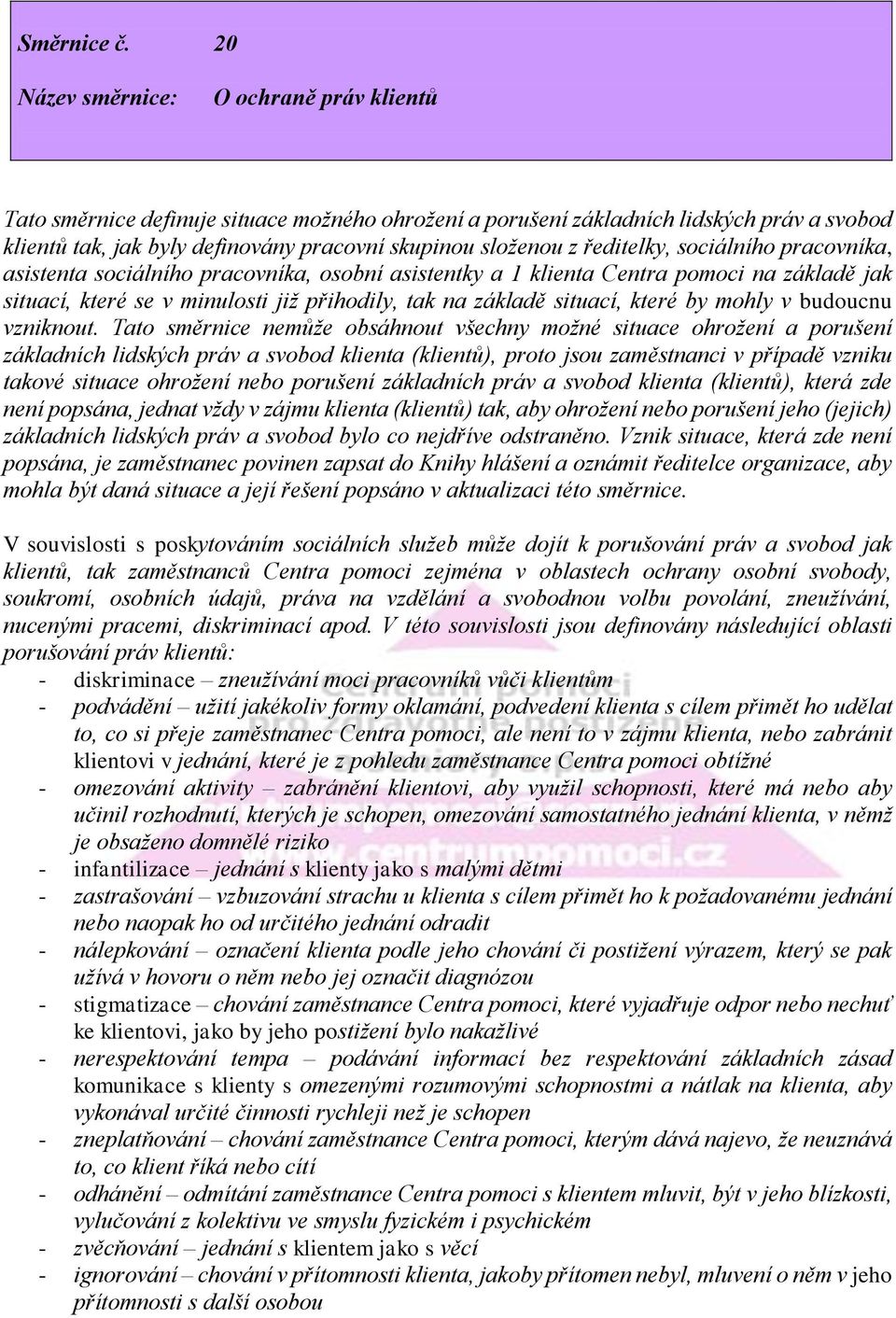 Směrnice č. 20

Název směrnice: O ochraně práv klientů

Tato směrnice definuje situace možného ohrožení a porušení základních lidských práv a svobod klientů tak, jak byly definovány pracovní skupinou složenou z ředitelky, sociálního pracovníka, asistenta sociálního pracovníka, osobní asistentky a 1 klienta Centra pomoci na základě jak situací, které se v minulosti již přihodily, tak na základě situací, které by mohly v budoucnu vzniknout. Tato směrnice nemůže obsáhnout všechny možné situace ohrožení a porušení základních lidských práv a svobod klienta (klientů), proto jsou zaměstnanci v případě vzniku takové situace ohrožení nebo porušení základních práv a svobod klienta (klientů), která zde není popsána, jednat vždy v zájmu klienta (klientů) tak, aby ohrožení nebo porušení jeho (jejich) základních lidských práv a svobod bylo co nejdříve odstraněno. Vznik situace, která zde není popsána, je zaměstnanec povinen zapsat do Knihy hlášení a oznámit ředitelce organizace, aby mohla být daná situace a její řešení popsáno v aktualizaci této směrnice.

V souvislosti s poskytováním sociálních služeb může dojít k porušování práv a svobod jak klientů, tak zaměstnanců Centra pomoci zejména v oblastech ochrany osobní svobody, soukromí, osobních údajů, práva na vzdělání a svobodnou volbu povolání, zneužívání, nucenými pracemi, diskriminací apod. V této souvislosti jsou definovány následující oblasti porušování práv klientů:
- diskriminace – zneužívání moci pracovníků vůči klientům
- podvádění – užití jakékoliv formy oklamání, podvedení klienta s cílem přimět ho udělat to, co si přeje zaměstnanec Centra pomoci, ale není to v zájmu klienta, nebo zabránit klientovi v jednání, které je z pohledu zaměstnance Centra pomoci obtížné
- omezování aktivity – zabránění klientovi, aby využil schopnosti, které má nebo aby učinil rozhodnutí, kterých je schopen, omezování samostatného jednání klienta, v němž je obsaženo domnělé riziko
- infantilizace – jednání s klienty jako s malými dětmi
- zastrašování – vzbuzování strachu u klienta s cílem přimět ho k požadovanému jednání nebo naopak ho od určitého jednání odradit
- nálepkování – označení klienta podle jeho chování či postižení výrazem, který se pak užívá v hovoru o něm nebo jej označit diagnózou
- stigmatizace – chování zaměstnance Centra pomoci, které vyjadřuje odpor nebo nechuť ke klientovi, jako by jeho postižení bylo nakažlivé
- nerespektování tempa – podávání informací bez respektování základních zásad komunikace s klienty s omezenými rozumovými schopnostmi a nátlak na klienta, aby vykonával určité činnosti rychleji než je schopen
- zneplatňování – chování zaměstnance Centra pomoci, kterým dává najevo, že neuznává to, co klient říká nebo cítí
- odhánění – odmítání zaměstnance Centra pomoci s klientem mluvit, být v jeho blízkosti, vylučování z kolektivu ve smyslu fyzickém i psychickém
- zvěčňování – jednání s klientem jako s věcí
- ignorování – chování v přítomnosti klienta, jakoby přítomen nebyl, mluvení o něm v jeho přítomnosti s další osobou